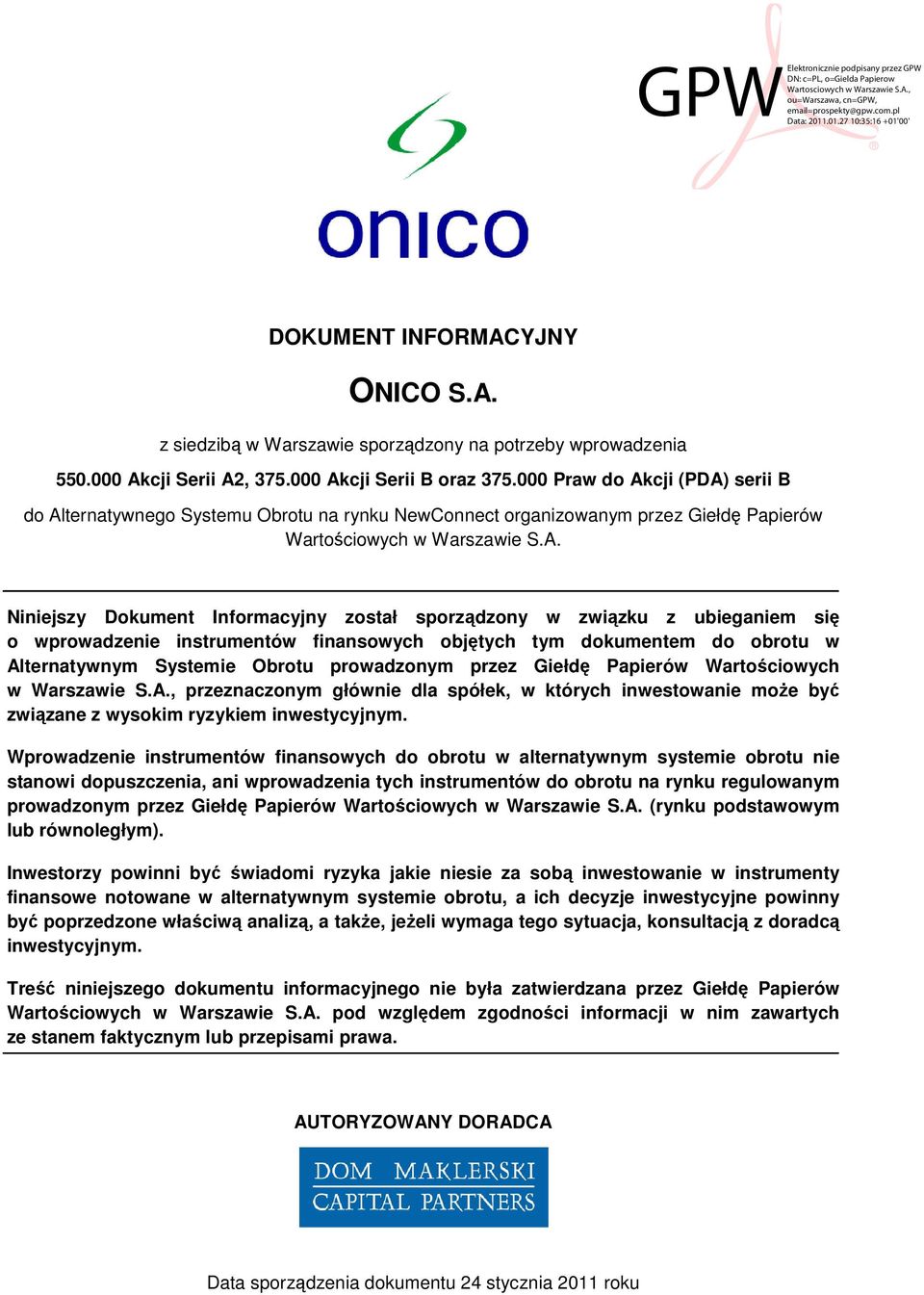 GPW
Elektronicznie podpisany przez GPW
DN: c=PL, o=Giełda Papierow Wartosciowych w Warszawie S.A., ou=Warszawa, cn=GPW, email=prospekty@gpw.com.pl
Data: 2011.01.27 10:35:16 +01'00'

onico

DOKUMENT INFORMACYJNY

ONICO S.A.

z siedzibą w Warszawie sporządzony na potrzeby wprowadzenia

550.000 Akcji Serii A2, 375.000 Akcji Serii B oraz 375.000 Praw do Akcji (PDA) serii B

do Alternatywnego Systemu Obrotu na rynku NewConnect organizowanym przez Giełdę Papierów Wartościowych w Warszawie S.A.

Niniejszy Dokument Informacyjny został sporządzony w związku z ubieganiem się o wprowadzenie instrumentów finansowych objętych tym dokumentem do obrotu w Alternatywnym Systemie Obrotu prowadzonym przez Giełdę Papierów Wartościowych w Warszawie S.A., przeznaczonym głównie dla spółek, w których inwestowanie może być związane z wysokim ryzykiem inwestycyjnym.

Wprowadzenie instrumentów finansowych do obrotu w alternatywnym systemie obrotu nie stanowi dopuszczenia, ani wprowadzenia tych instrumentów do obrotu na rynku regulowanym prowadzonym przez Giełdę Papierów Wartościowych w Warszawie S.A. (rynku podstawowym lub równoległym).

Inwestorzy powinni być świadomi ryzyka jakie niesie za sobą inwestowanie w instrumenty finansowe notowane w alternatywnym systemie obrotu, a ich decyzje inwestycyjne powinny być poprzedzone właściwą analizą, a także, jeżeli wymaga tego sytuacja, konsultacją z doradcą inwestycyjnym.

Treść niniejszego dokumentu informacyjnego nie była zatwierdzana przez Giełdę Papierów Wartościowych w Warszawie S.A. pod względem zgodności informacji w nim zawartych ze stanem faktycznym lub przepisami prawa.

AUTORYZOWANY DORADCA

DOM MAKLERSKI
CAPITAL PARTNERS

Data sporządzenia dokumentu 24 stycznia 2011 roku